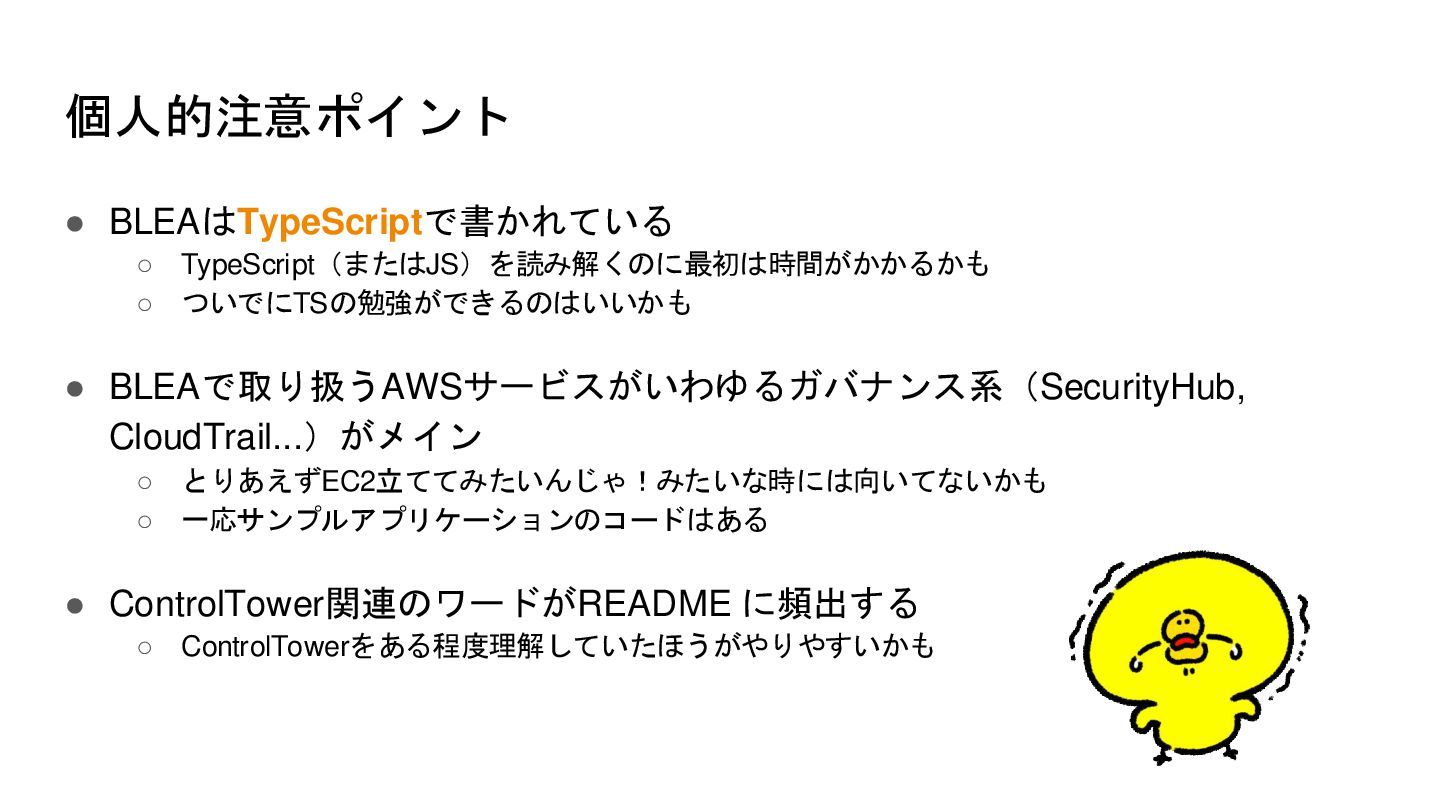 個人的注意ポイント

• BLEAはTypeScriptで書かれている
○ TypeScript（またはJS）を読み解くのに最初は時間がかかるかも
○ ついでにTSの勉強ができるのはいいかも

• BLEAで取り扱うAWSサービスがいわゆるガバナンス系（SecurityHub, CloudTrail...）がメイン
○ とりあえずEC2立ててみたいんじゃ！みたいな時には向いてないかも
○ 一応サンプルアプリケーションのコードはある

• ControlTower関連のワードがREADMEに頻出する
○ ControlTowerをある程度理解していたほうがやりやすいかも